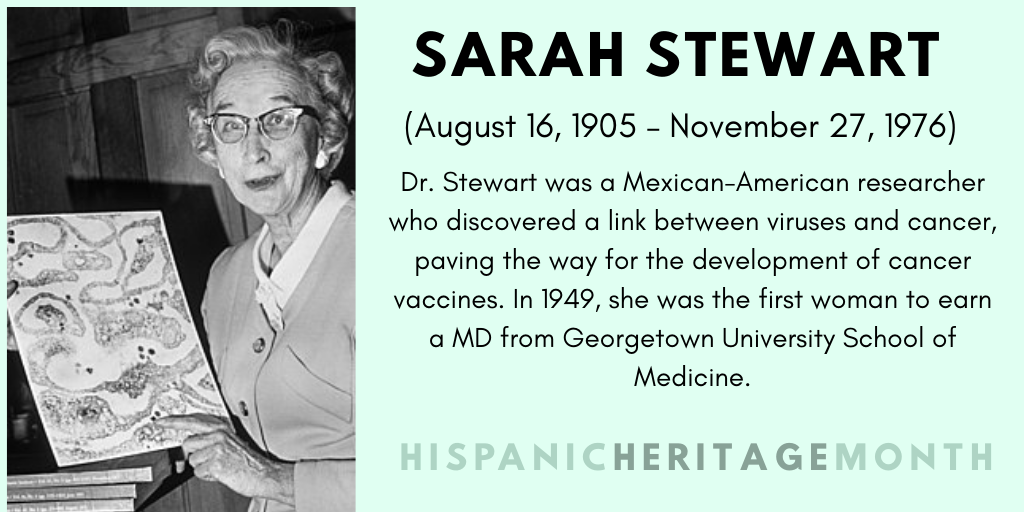 SARAH STEWART

(August 16, 1905 - November 27, 1976)

Dr. Stewart was a Mexican-American researcher who discovered a link between viruses and cancer, paving the way for the development of cancer vaccines. In 1949, she was the first woman to earn a MD from Georgetown University School of Medicine.

HISPANICHERITAGEMONTH